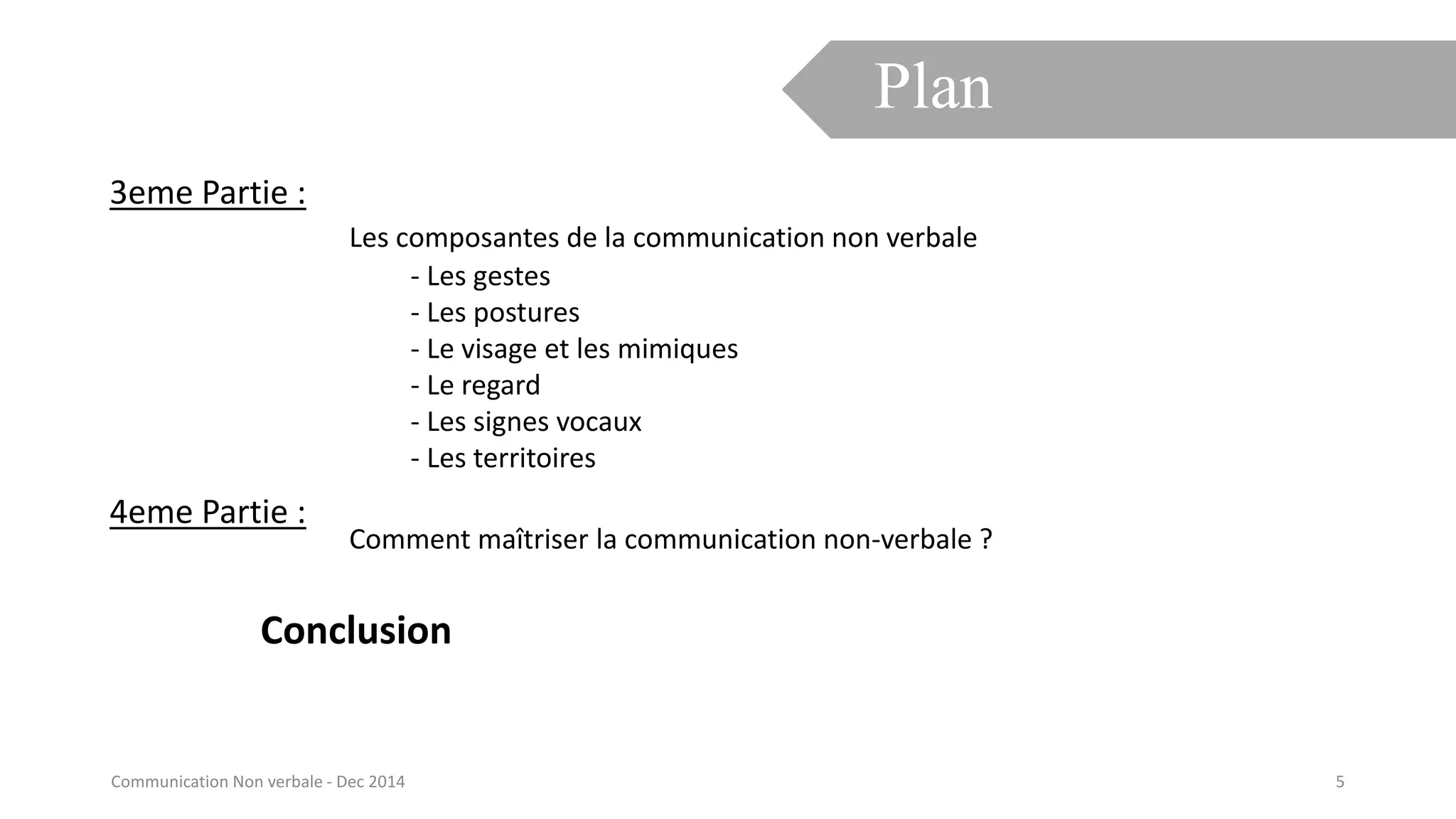 Plan

3eme Partie :

Les composantes de la communication non verbale

- Les gestes
- Les postures
- Le visage et les mimiques
- Le regard
- Les signes vocaux
- Les territoires

4eme Partie :

Comment maîtriser la communication non-verbale ?

Conclusion

Communication Non verbale - Dec 2014

5